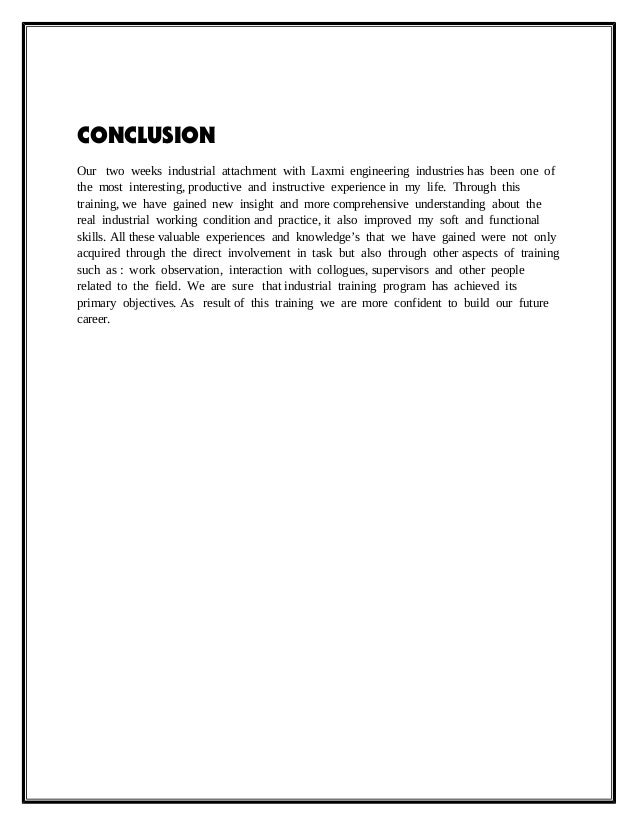 CONCLUSION

Our two weeks industrial attachment with Laxmi engineering industries has been one of the most interesting, productive and instructive experience in my life. Through this training, we have gained new insight and more comprehensive understanding about the real industrial working condition and practice, it also improved my soft and functional skills. All these valuable experiences and knowledge's that we have gained were not only acquired through the direct involvement in task but also through other aspects of training such as : work observation, interaction with collogues, supervisors and other people related to the field. We are sure that industrial training program has achieved its primary objectives. As result of this training we are more confident to build our future career.